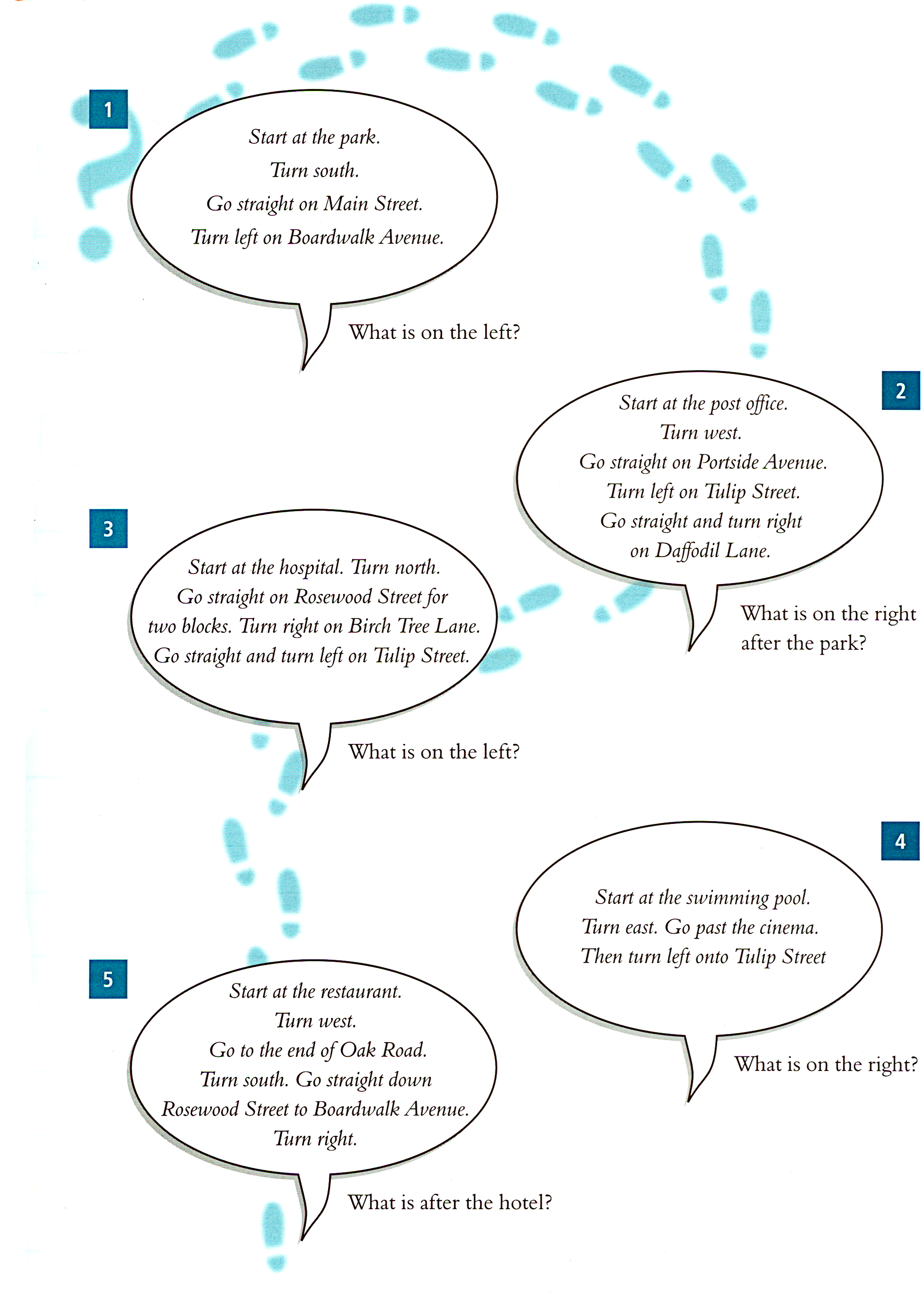 1

Start at the park.
Turn south.
Go straight on Main Street.
Turn left on Boardwalk Avenue.

What is on the left?

2

Start at the post office.
Turn west.
Go straight on Portside Avenue.
Turn left on Tulip Street.
Go straight and turn right on Daffodil Lane.

What is on the right after the park?

3

Start at the hospital. Turn north.
Go straight on Rosewood Street for two blocks. Turn right on Birch Tree Lane.
Go straight and turn left on Tulip Street.

What is on the left?

4

Start at the swimming pool.
Turn east. Go past the cinema.
Then turn left onto Tulip Street

What is on the right?

5

Start at the restaurant.
Turn west.
Go to the end of Oak Road.
Turn south. Go straight down Rosewood Street to Boardwalk Avenue.
Turn right.

What is after the hotel?